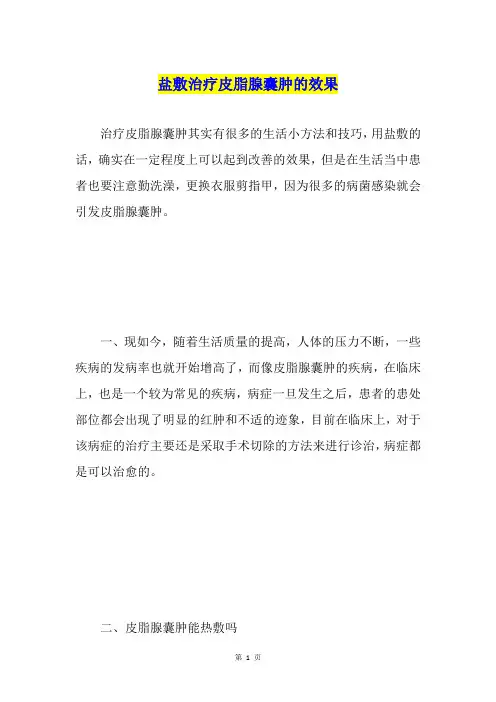 盐敷治疗皮脂腺囊肿的效果

治疗皮脂腺囊肿其实有很多的生活小方法和技巧，用盐敷的话，确实在一定程度上可以起到改善的效果，但是在生活当中患者也要注意勤洗澡，更换衣服剪指甲，因为很多的病菌感染就会引发皮脂腺囊肿。

一、现如今，随着生活质量的提高，人体的压力不断，一些疾病的发病率也就开始增高了，而像皮脂腺囊肿的疾病，在临床上，也是一个较为常见的疾病，病症一旦发生之后，患者的患处部位都会出现了明显的红肿和不适的迹象，目前在临床上，对于该病症的治疗主要还是采取手术切除的方法来进行诊治，病症都是可以治愈的。

二、皮脂腺囊肿能热敷吗

第 1 页